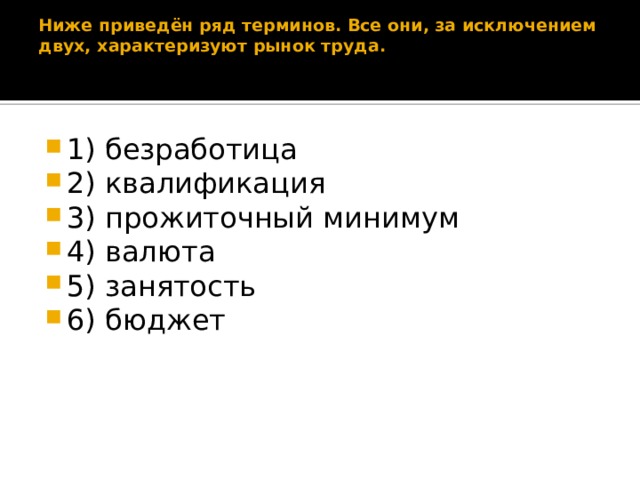 Ниже приведён ряд терминов. Все они, за исключением двух, характеризуют рынок труда.

1) безработица
2) квалификация
3) прожиточный минимум
4) валюта
5) занятость
6) бюджет